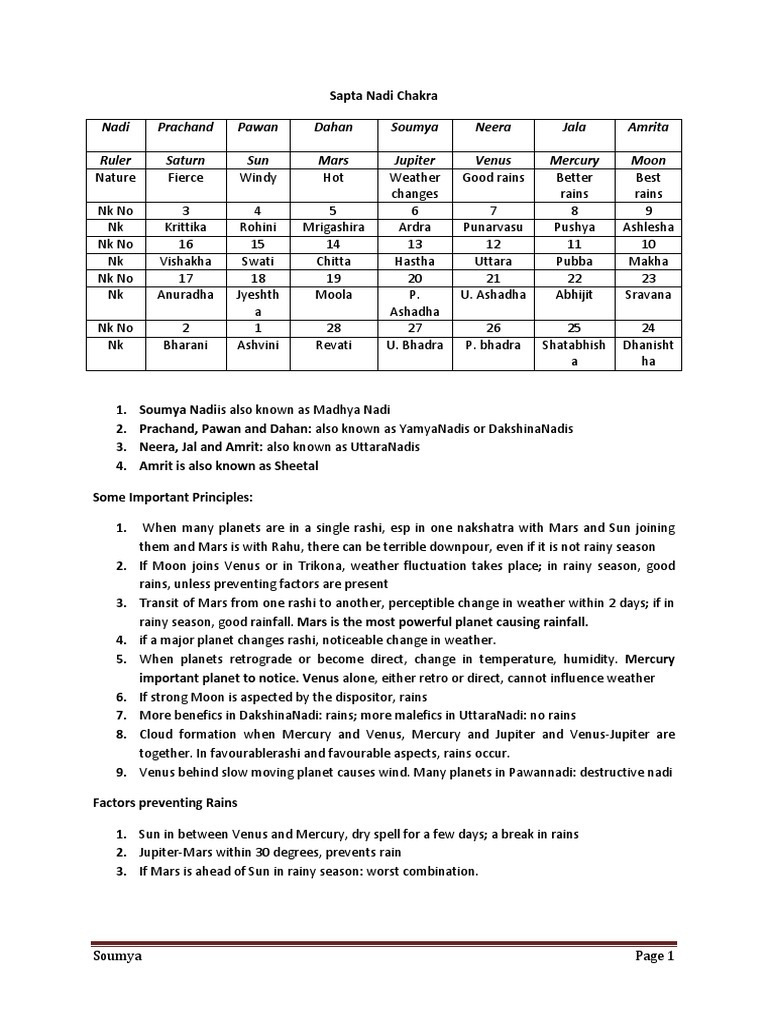 Sapta Nadi Chakra

| Nadi | Prachand | Pawan | Dahan | Soumya | Neera | Jala | Amrita |
|---|---|---|---|---|---|---|---|
| Ruler | Saturn | Sun | Mars | Jupiter | Venus | Mercury | Moon |
| Nature | Fierce | Windy | Hot | Weather changes | Good rains | Better rains | Best rains |
| Nk No | 3 | 4 | 5 | 6 | 7 | 8 | 9 |
| Nk | Krittika | Rohini | Mrigashira | Ardra | Punarvasu | Pushya | Ashlesha |
| Nk No | 16 | 15 | 14 | 13 | 12 | 11 | 10 |
| Nk | Vishakha | Swati | Chitta | Hastha | Uttara | Pubba | Makha |
| Nk No | 17 | 18 | 19 | 20 | 21 | 22 | 23 |
| Nk | Anuradha | Jyeshtha | Moola | P. Ashadha | U. Ashadha | Abhijit | Sravana |
| Nk No | 2 | 1 | 28 | 27 | 26 | 25 | 24 |
| Nk | Bharani | Ashvini | Revati | U. Bhadra | P. bhadra | Shatabhisha | Dhanishtha |

1. Soumya Nadiis also known as Madhya Nadi
2. Prachand, Pawan and Dahan: also known as YamyaNadis or DakshinaNadis
3. Neera, Jal and Amrit: also known as UttaraNadis
4. Amrit is also known as Sheetal

Some Important Principles:

1. When many planets are in a single rashi, esp in one nakshatra with Mars and Sun joining them and Mars is with Rahu, there can be terrible downpour, even if it is not rainy season
2. If Moon joins Venus or in Trikona, weather fluctuation takes place; in rainy season, good rains, unless preventing factors are present
3. Transit of Mars from one rashi to another, perceptible change in weather within 2 days; if in rainy season, good rainfall. Mars is the most powerful planet causing rainfall.
4. if a major planet changes rashi, noticeable change in weather.
5. When planets retrograde or become direct, change in temperature, humidity. Mercury important planet to notice. Venus alone, either retro or direct, cannot influence weather
6. If strong Moon is aspected by the dispositor, rains
7. More benefics in DakshinaNadi: rains; more malefics in UttaraNadi: no rains
8. Cloud formation when Mercury and Venus, Mercury and Jupiter and Venus-Jupiter are together. In favourablerashi and favourable aspects, rains occur.
9. Venus behind slow moving planet causes wind. Many planets in Pawannadi: destructive nadi

Factors preventing Rains

1. Sun in between Venus and Mercury, dry spell for a few days; a break in rains
2. Jupiter-Mars within 30 degrees, prevents rain
3. If Mars is ahead of Sun in rainy season: worst combination.

Soumya Page 1